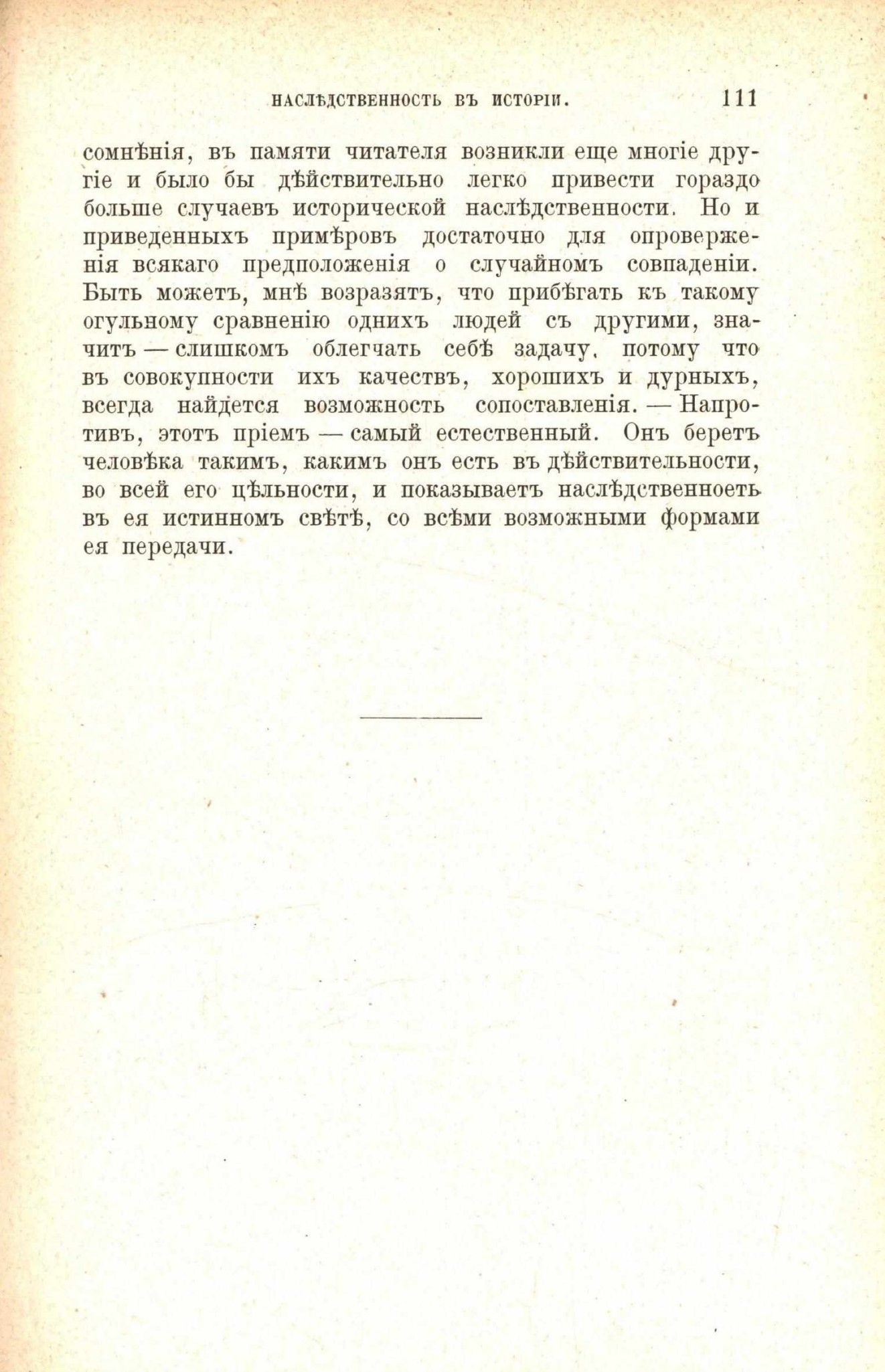 НАСЛѢДСТВЕННОСТЬ ВЪ ИСТОРІИ. 111

сомнѣнія, въ памяти читателя возникли еще многіе другіе и было бы дѣйствительно легко привести гораздо больше случаевъ исторической наслѣдственности. Но и приведенныхъ примѣровъ достаточно для опроверженія всякаго предположенія о случайномъ совпаденіи. Быть можетъ, мнѣ возразятъ, что прибѣгать къ такому огульному сравненію однихъ людей съ другими, значитъ — слишкомъ облегчать себѣ задачу, потому что въ совокупности ихъ качествъ, хорошихъ и дурныхъ, всегда найдется возможность сопоставленія. — Напротивъ, этотъ пріемъ — самый естественный. Онъ беретъ человѣка такимъ, какимъ онъ есть въ дѣйствительности, во всей его цѣльности, и показываетъ наслѣдственноеть въ ея истинномъ свѣтѣ, со всѣми возможными формами ея передачи.